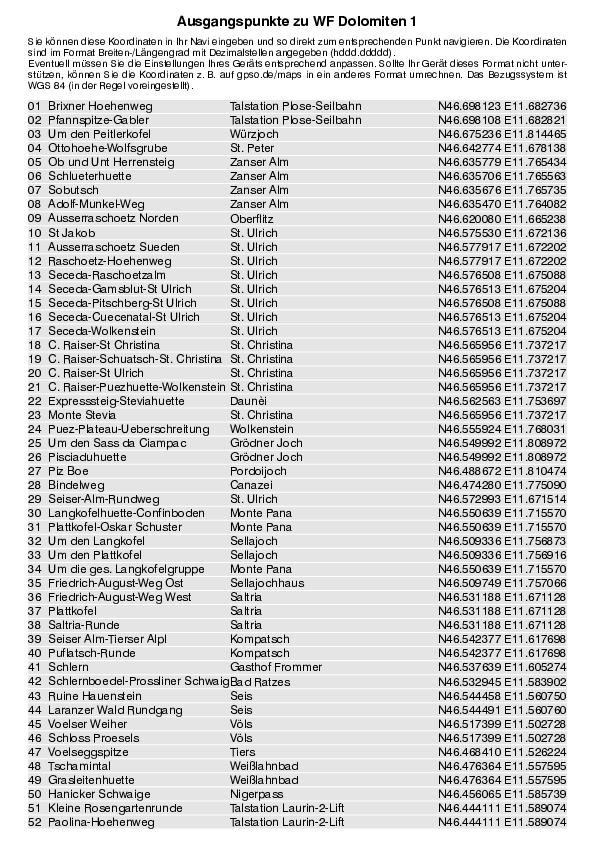 Ausgangspunkte zu WF Dolomiten 1

Sie können diese Koordinaten in Ihr Navi eingeben und so direkt zum entsprechenden Punkt navigieren. Die Koordinaten sind im Format Breiten-/Längengrad mit Dezimalstellen angegeben (hddd.ddddd).
Eventuell müssen Sie die Einstellungen Ihres Geräts entsprechend anpassen. Sollte Ihr Gerät dieses Format nicht unterstützen, können Sie die Koordinaten z. B. auf gpso.de/maps in ein anderes Format umrechnen. Das Bezugssystem ist WGS 84 (in der Regel voreingestellt).

| | | |
|---|---|---|
| 01 Brixner Hoehenweg | Talstation Plose-Seilbahn | N46.698123 E11.682736 |
| 02 Pfannspitze-Gabler | Talstation Plose-Seilbahn | N46.698108 E11.682821 |
| 03 Um den Peitlerkofel | Würzjoch | N46.675236 E11.814465 |
| 04 Ottohoehe-Wolfsgrube | St. Peter | N46.642774 E11.678138 |
| 05 Ob und Unt Herrensteig | Zanser Alm | N46.635779 E11.765434 |
| 06 Schlueterhuette | Zanser Alm | N46.635706 E11.765563 |
| 07 Sobutsch | Zanser Alm | N46.635676 E11.765735 |
| 08 Adolf-Munkel-Weg | Zanser Alm | N46.635470 E11.764082 |
| 09 Ausserraschoetz Norden | Oberflitz | N46.620080 E11.665238 |
| 10 St Jakob | St. Ulrich | N46.575530 E11.672136 |
| 11 Ausserraschoetz Sueden | St. Ulrich | N46.577917 E11.672202 |
| 12 Raschoetz-Hoehenweg | St. Ulrich | N46.577917 E11.672202 |
| 13 Seceda-Raschoetzalm | St. Ulrich | N46.576508 E11.675088 |
| 14 Seceda-Gamsblut-St Ulrich | St. Ulrich | N46.576513 E11.675204 |
| 15 Seceda-Pitschberg-St Ulrich | St. Ulrich | N46.576508 E11.675088 |
| 16 Seceda-Cuecenatal-St Ulrich | St. Ulrich | N46.576513 E11.675204 |
| 17 Seceda-Wolkenstein | St. Ulrich | N46.576513 E11.675204 |
| 18 C. Raiser-St Christina | St. Christina | N46.565956 E11.737217 |
| 19 C. Raiser-Schuatsch-St. Christina | St. Christina | N46.565956 E11.737217 |
| 20 C. Raiser-St Ulrich | St. Christina | N46.565956 E11.737217 |
| 21 C. Raiser-Puezhuette-Wolkenstein | St. Christina | N46.565956 E11.737217 |
| 22 Expresssteig-Steviahuette | Daunèi | N46.562563 E11.753697 |
| 23 Monte Stevia | St. Christina | N46.565956 E11.737217 |
| 24 Puez-Plateau-Ueberschreitung | Wolkenstein | N46.555924 E11.768031 |
| 25 Um den Sass da Ciampac | Grödner Joch | N46.549992 E11.808972 |
| 26 Pisciaduhuette | Grödner Joch | N46.549992 E11.808972 |
| 27 Piz Boe | Pordoijoch | N46.488672 E11.810474 |
| 28 Bindelweg | Canazei | N46.474280 E11.775090 |
| 29 Seiser-Alm-Rundweg | St. Ulrich | N46.572993 E11.671514 |
| 30 Langkofelhuette-Confinboden | Monte Pana | N46.550639 E11.715570 |
| 31 Plattkofel-Oskar Schuster | Monte Pana | N46.550639 E11.715570 |
| 32 Um den Langkofel | Sellajoch | N46.509336 E11.756873 |
| 33 Um den Plattkofel | Sellajoch | N46.509336 E11.756916 |
| 34 Um die ges. Langkofelgruppe | Monte Pana | N46.550639 E11.715570 |
| 35 Friedrich-August-Weg Ost | Sellajochhaus | N46.509749 E11.757066 |
| 36 Friedrich-August-Weg West | Saltria | N46.531188 E11.671128 |
| 37 Plattkofel | Saltria | N46.531188 E11.671128 |
| 38 Saltria-Runde | Saltria | N46.531188 E11.671128 |
| 39 Seiser Alm-Tierser Alpl | Kompatsch | N46.542377 E11.617698 |
| 40 Puflatsch-Runde | Kompatsch | N46.542377 E11.617698 |
| 41 Schlern | Gasthof Frommer | N46.537639 E11.605274 |
| 42 Schlernboedel-Prossliner Schwaig | Bad Ratzes | N46.532945 E11.583902 |
| 43 Ruine Hauenstein | Seis | N46.544458 E11.560750 |
| 44 Laranzer Wald Rundgang | Seis | N46.544491 E11.560760 |
| 45 Voelser Weiher | Völs | N46.517399 E11.502728 |
| 46 Schloss Proesels | Völs | N46.517399 E11.502728 |
| 47 Voelseggspitze | Tiers | N46.468410 E11.526224 |
| 48 Tschamintal | Weißlahnbad | N46.476364 E11.557595 |
| 49 Grasleitenhuette | Weißlahnbad | N46.476364 E11.557595 |
| 50 Hanicker Schwaige | Nigerpass | N46.456065 E11.585739 |
| 51 Kleine Rosengartenrunde | Talstation Laurin-2-Lift | N46.444111 E11.589074 |
| 52 Paolina-Hoehenweg | Talstation Laurin-2-Lift | N46.444111 E11.589074 |